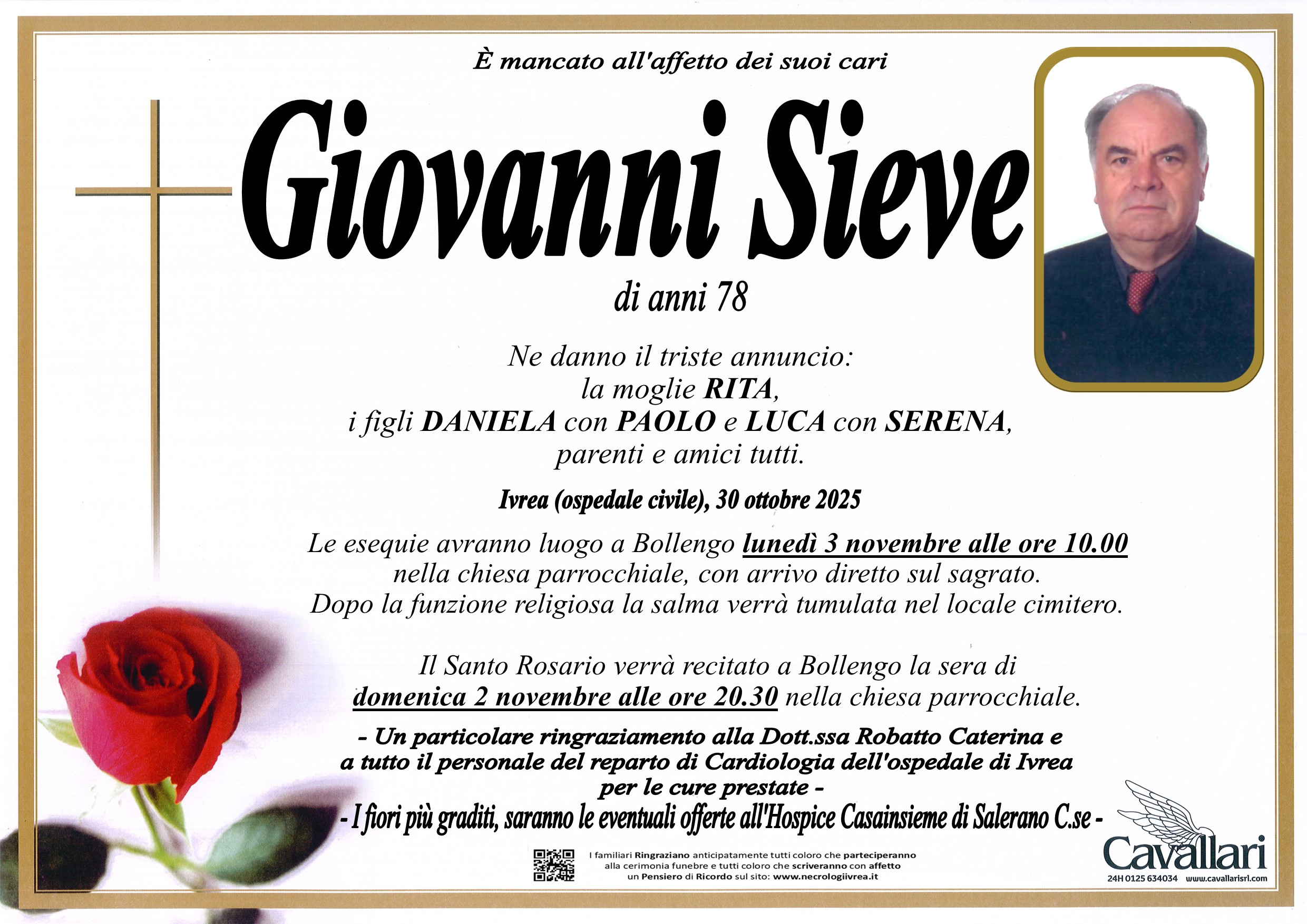 È mancato all'affetto dei suoi cari

Giovanni Sieve

di anni 78

Ne danno il triste annuncio:
la moglie RITA,
i figli DANIELA con PAOLO e LUCA con SERENA,
parenti e amici tutti.

Ivrea (ospedale civile), 30 ottobre 2025

Le esequie avranno luogo a Bollengo lunedì 3 novembre alle ore 10.00 nella chiesa parrocchiale, con arrivo diretto sul sagrato. Dopo la funzione religiosa la salma verrà tumulata nel locale cimitero.

Il Santo Rosario verrà recitato a Bollengo la sera di domenica 2 novembre alle ore 20.30 nella chiesa parrocchiale.

- Un particolare ringraziamento alla Dott.ssa Robatto Caterina e a tutto il personale del reparto di Cardiologia dell'ospedale di Ivrea per le cure prestate -

- I fiori più graditi, saranno le eventuali offerte all'Hospice Casainsieme di Salerano C.se -

I familiari Ringraziano anticipatamente tutti coloro che parteciperanno alla cerimonia funebre e tutti coloro che scriveranno con affetto un Pensiero di Ricordo sul sito: www.necrologiivrea.it

Cavallari
24H 0125 634034 www.cavallarisrl.com